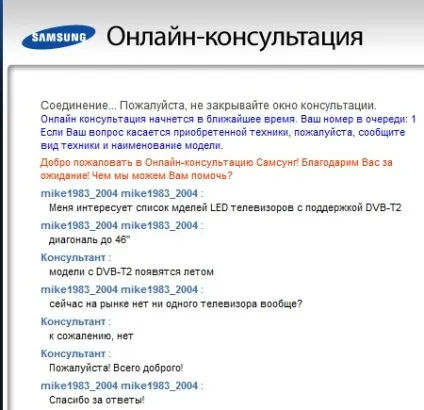 SAMSUNG Онлайн-консультация

Соединение... Пожалуйста, не закрывайте окно консультации.
Онлайн консультация начнется в ближайшее время. Ваш номер в очереди: 1
Если Ваш вопрос касается приобретенной техники, пожалуйста, сообщите вид техники и наименование модели.

Добро пожаловать в Онлайн-консультацию Самсунг! Благодарим Вас за ожидание! Чем мы можем Вам помочь?

mike1983_2004 mike1983_2004 :
Меня интересует список мделей LED телевизоров с поддержкой DVB-T2

mike1983_2004 mike1983_2004 :
диагональ до 46"

Консультант :
модели с DVB-T2 появятся летом

mike1983_2004 mike1983_2004 :
сейчас на рынке нет ни одного телевизора вообще?

Консультант :
к сожалению, нет

Консультант :
Пожалуйста! Всего доброго!

mike1983_2004 mike1983_2004 :
Спасибо за ответы!